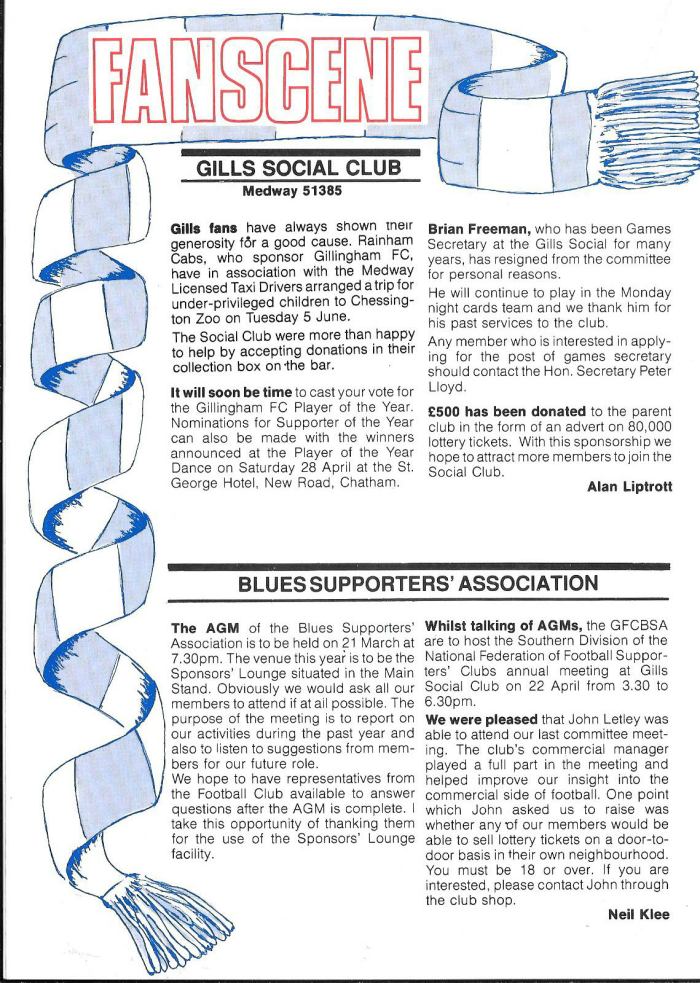 FANSCENE

GILLS SOCIAL CLUB

Medway 51385

Gills fans have always shown their generosity for a good cause. Rainham Cabs, who sponsor Gillingham FC, have in association with the Medway Licensed Taxi Drivers arranged a trip for under-privileged children to Chessington Zoo on Tuesday 5 June.

The Social Club were more than happy to help by accepting donations in their collection box on the bar.

It will soon be time to cast your vote for the Gillingham FC Player of the Year. Nominations for Supporter of the Year can also be made with the winners announced at the Player of the Year Dance on Saturday 28 April at the St. George Hotel, New Road, Chatham.

Brian Freeman, who has been Games Secretary at the Gills Social for many years, has resigned from the committee for personal reasons.

He will continue to play in the Monday night cards team and we thank him for his past services to the club.

Any member who is interested in applying for the post of games secretary should contact the Hon. Secretary Peter Lloyd.

£500 has been donated to the parent club in the form of an advert on 80,000 lottery tickets. With this sponsorship we hope to attract more members to join the Social Club.

Alan Liptrott

BLUES SUPPORTERS' ASSOCIATION

The AGM of the Blues Supporters' Association is to be held on 21 March at 7.30pm. The venue this year is to be the Sponsors' Lounge situated in the Main Stand. Obviously we would ask all our members to attend if at all possible. The purpose of the meeting is to report on our activities during the past year and also to listen to suggestions from members for our future role.
We hope to have representatives from the Football Club available to answer questions after the AGM is complete. I take this opportunity of thanking them for the use of the Sponsors' Lounge facility.

Whilst talking of AGMs, the GFCBSA are to host the Southern Division of the National Federation of Football Supporters' Clubs annual meeting at Gills Social Club on 22 April from 3.30 to 6.30pm.

We were pleased that John Letley was able to attend our last committee meeting. The club's commercial manager played a full part in the meeting and helped improve our insight into the commercial side of football. One point which John asked us to raise was whether any of our members would be able to sell lottery tickets on a door-to-door basis in their own neighbourhood. You must be 18 or over. If you are interested, please contact John through the club shop.

Neil Klee